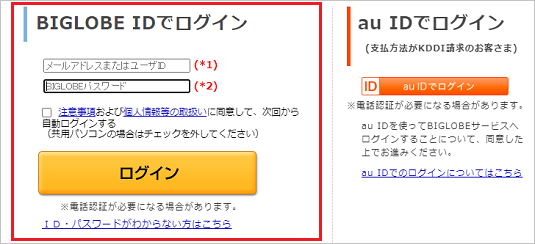 BIGLOBE IDでログイン

メールアドレスまたはユーザID (*1)

BIGLOBEパスワード (*2)

注意事項および個人情報等の取扱いに同意して、次回から自動ログインする
（共用パソコンの場合はチェックを外してください）

ログイン

※電話認証が必要になる場合があります。

ＩＤ・パスワードがわからない方はこちら

au IDでログイン

（支払方法がKDDI請求のお客さま）

ID au IDでログイン

※電話認証が必要になる場合があります。

au IDを使ってBIGLOBEサービスへログインすることについて、同意した上でお進みください。

au IDでのログインについてはこちら